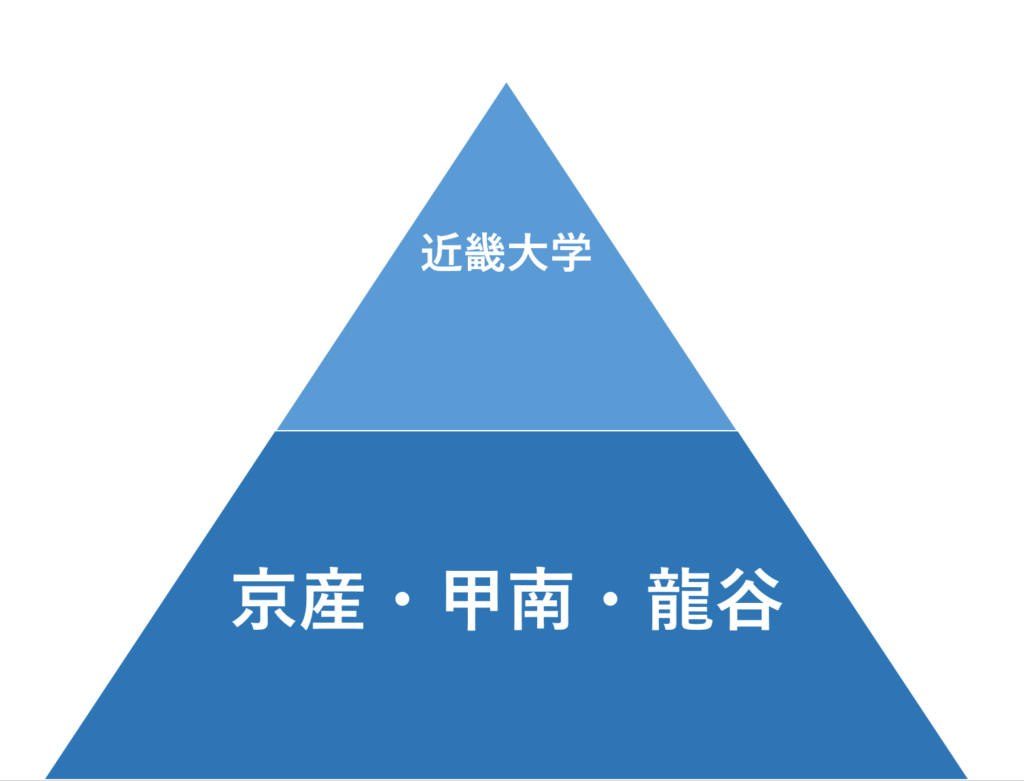 近畿大学

京産・甲南・龍谷